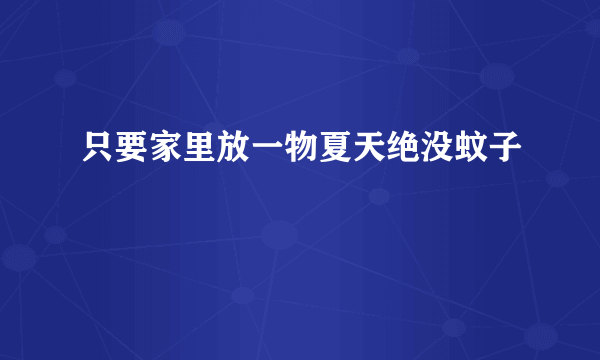 只要家里放一物夏天绝没蚊子